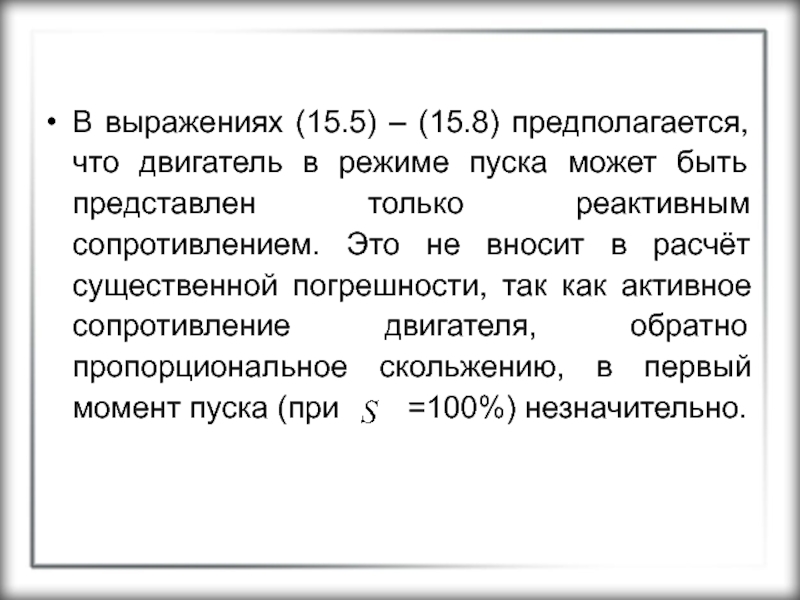 • В выражениях (15.5) – (15.8) предполагается, что двигатель в режиме пуска может быть представлен только реактивным сопротивлением. Это не вносит в расчёт существенной погрешности, так как активное сопротивление двигателя, обратно пропорциональное скольжению, в первый момент пуска (при $S$ =100%) незначительно.